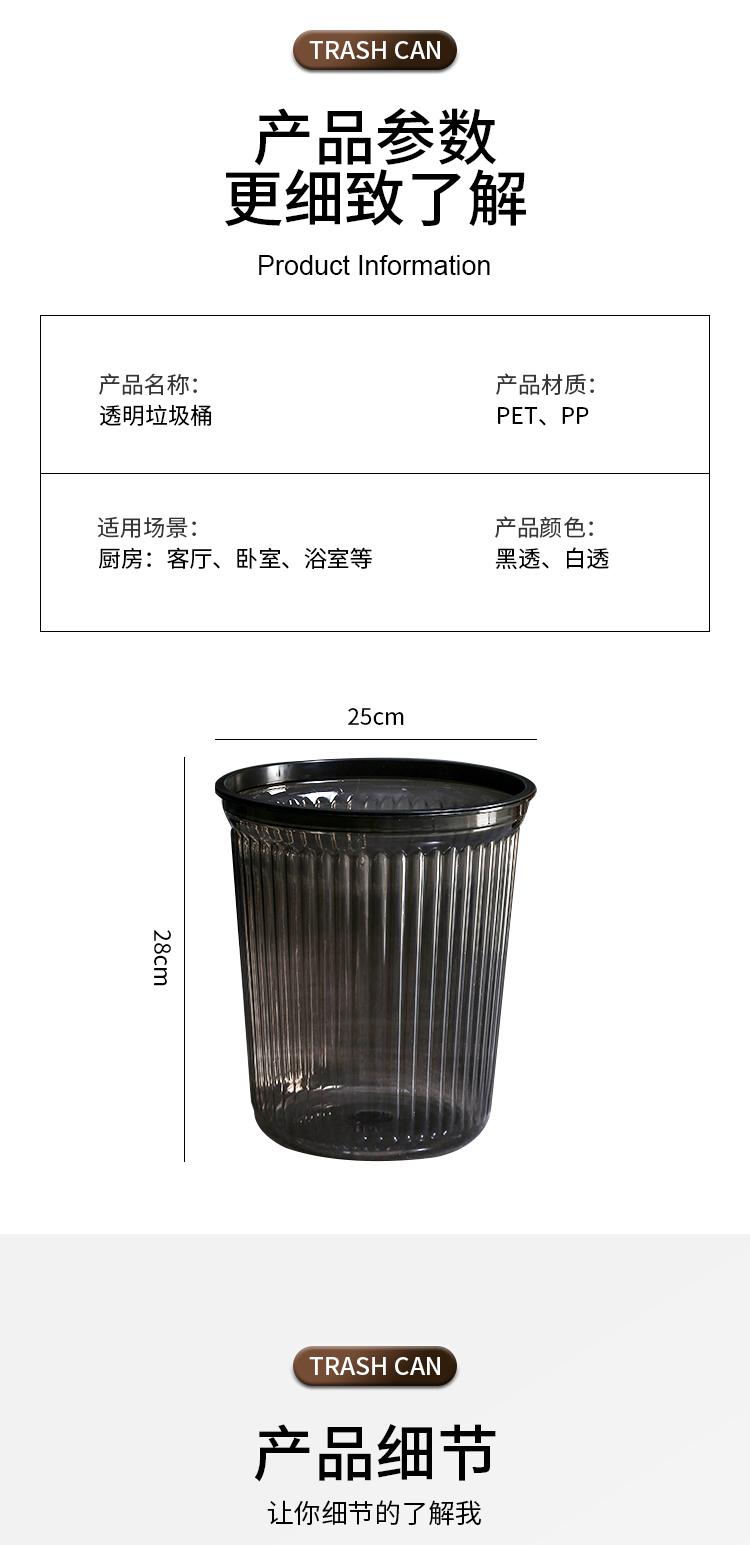 TRASH CAN

产品参数
更细致了解

Product Information

产品名称:
透明垃圾桶

产品材质:
PET、PP

适用场景:
厨房:客厅、卧室、浴室等

产品颜色:
黑透、白透

25cm

28cm

TRASH CAN

产品细节

让你细节的了解我